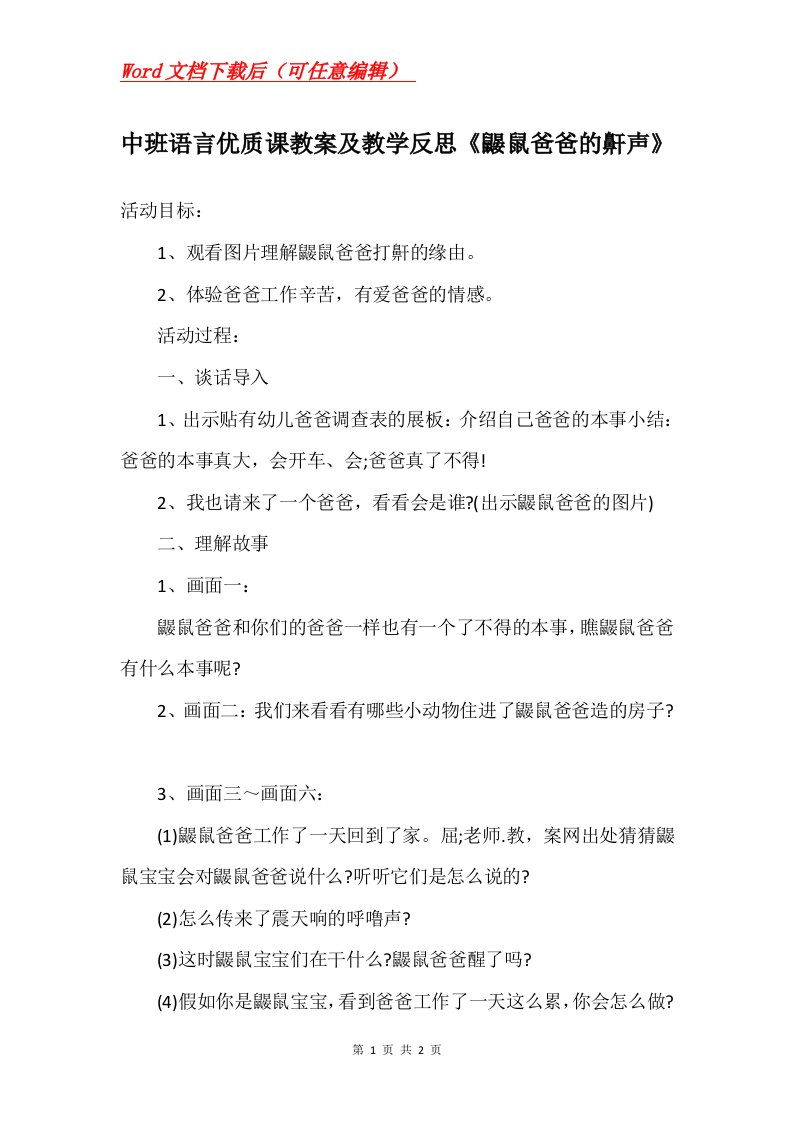 Word文档下载后（可任意编辑）

中班语言优质课教案及教学反思《鼹鼠爸爸的鼾声》

活动目标：

1、观看图片理解鼹鼠爸爸打鼾的缘由。

2、体验爸爸工作辛苦，有爱爸爸的情感。

活动过程：

一、谈话导入

1、出示贴有幼儿爸爸调查表的展板：介绍自己爸爸的本事小结：爸爸的本事真大，会开车、会;爸爸真了不得!

2、我也请来了一个爸爸，看看会是谁?(出示鼹鼠爸爸的图片)

二、理解故事

1、画面一：

鼹鼠爸爸和你们的爸爸一样也有一个了不得的本事，瞧鼹鼠爸爸有什么本事呢?

2、画面二：我们来看看有哪些小动物住进了鼹鼠爸爸造的房子?

3、画面三～画面六：

(1)鼹鼠爸爸工作了一天回到了家。屈;老师.教，案网出处猜猜鼹鼠宝宝会对鼹鼠爸爸说什么?听听它们是怎么说的?

(2)怎么传来了震天响的呼噜声?

(3)这时鼹鼠宝宝们在干什么?鼹鼠爸爸醒了吗?

(4)假如你是鼹鼠宝宝，看到爸爸工作了一天这么累，你会怎么做?

第 1 页 共 2 页